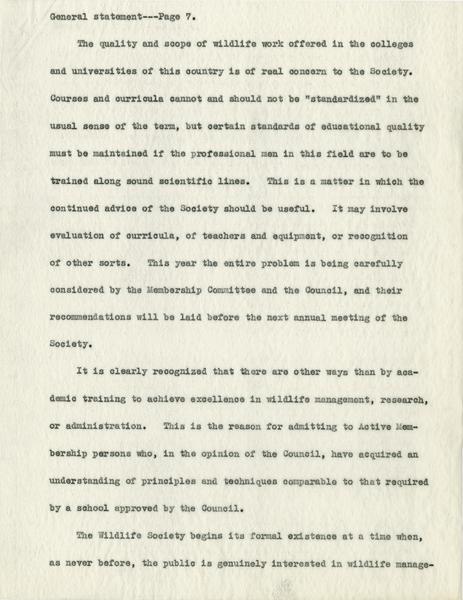 General statement---Page 7.

The quality and scope of wildlife work offered in the colleges and universities of this country is of real concern to the Society. Courses and curricula cannot and should not be "standardized" in the usual sense of the term, but certain standards of educational quality must be maintained if the professional men in this field are to be trained along sound scientific lines. This is a matter in which the continued advice of the Society should be useful. It may involve evaluation of curricula, of teachers and equipment, or recognition of other sorts. This year the entire problem is being carefully considered by the Membership Committee and the Council, and their recommendations will be laid before the next annual meeting of the Society.

It is clearly recognized that there are other ways than by academic training to achieve excellence in wildlife management, research, or administration. This is the reason for admitting to Active Membership persons who, in the opinion of the Council, have acquired an understanding of principles and techniques comparable to that required by a school approved by the Council.

The Wildlife Society begins its formal existence at a time when, as never before, the public is genuinely interested in wildlife manage-